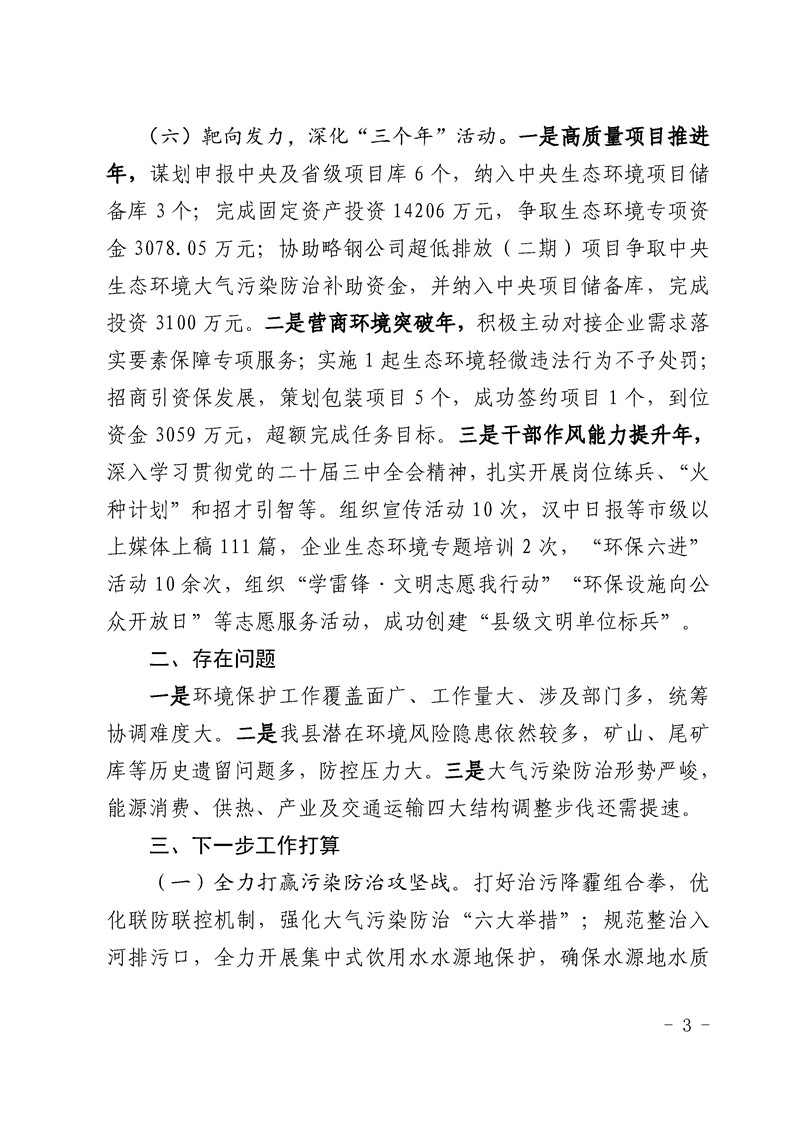 （六）靶向发力，深化“三个年”活动。一是高质量项目推进年，谋划申报中央及省级项目库6个，纳入中央生态环境项目储备库3个；完成固定资产投资14206万元，争取生态环境专项资金3078.05万元；协助略钢公司超低排放（二期）项目争取中央生态环境大气污染防治补助资金，并纳入中央项目储备库，完成投资3100万元。二是营商环境突破年，积极主动对接企业需求落实要素保障专项服务；实施1起生态环境轻微违法行为不予处罚；招商引资保发展，策划包装项目5个，成功签约项目1个，到位资金3059万元，超额完成任务目标。三是干部作风能力提升年，深入学习贯彻党的二十届三中全会精神，扎实开展岗位练兵、“火种计划”和招才引智等。组织宣传活动10次，汉中日报等市级以上媒体上稿111篇，企业生态环境专题培训2次，“环保六进”活动10余次，组织“学雷锋·文明志愿我行动”“环保设施向公众开放日”等志愿服务活动，成功创建“县级文明单位标兵”。

二、存在问题

一是环境保护工作覆盖面广、工作量大、涉及部门多，统筹协调难度大。二是我县潜在环境风险隐患依然较多，矿山、尾矿库等历史遗留问题多，防控压力大。三是大气污染防治形势严峻，能源消费、供热、产业及交通运输四大结构调整步伐还需提速。

三、下一步工作打算

（一）全力打赢污染防治攻坚战。打好治污降霾组合拳，优化联防联控机制，强化大气污染防治“六大举措”；规范整治入河排污口，全力开展集中式饮用水水源地保护，确保水源地水质

- 3 -